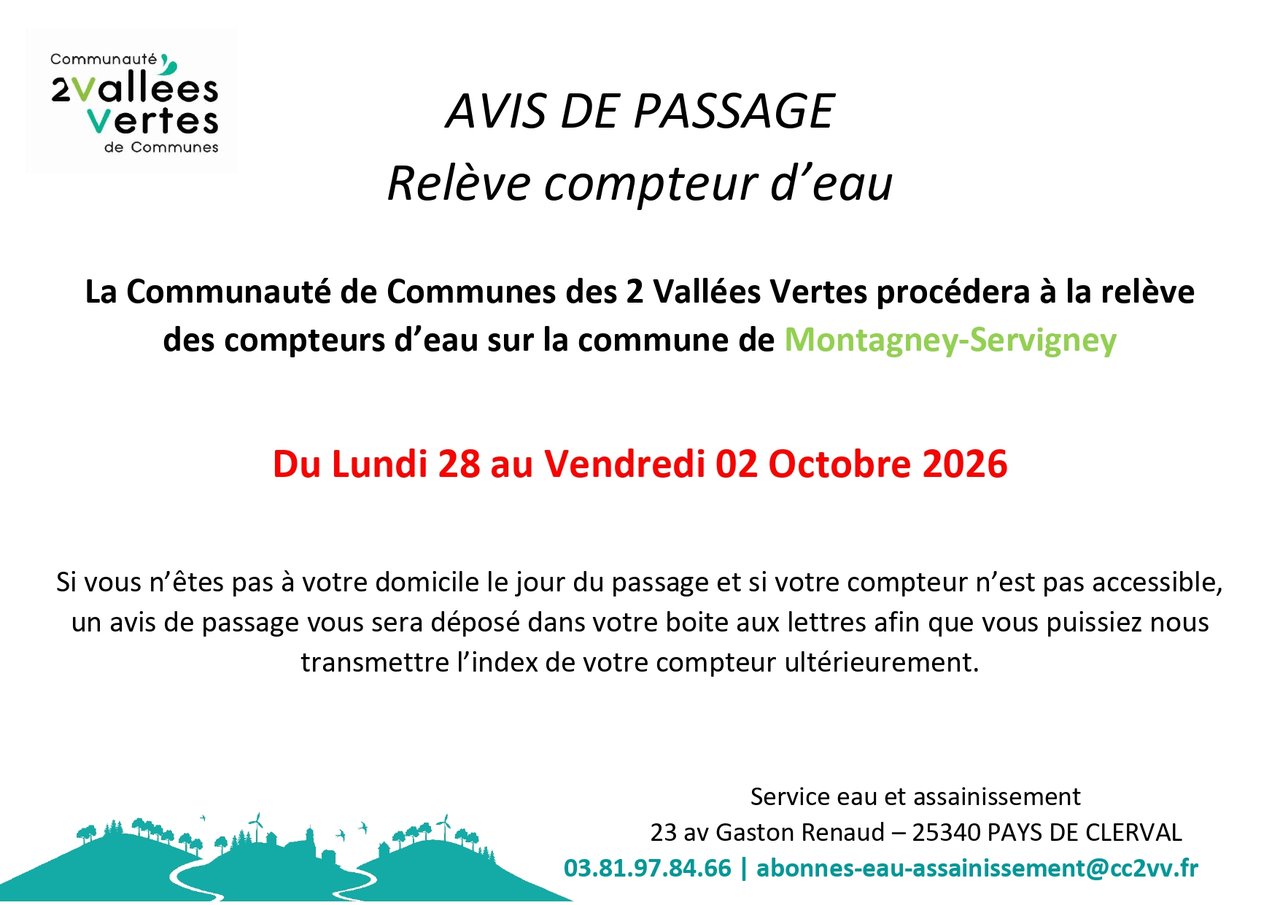 Communauté
2Vallées
Vertes
de Communes

AVIS DE PASSAGE
Relève compteur d'eau

La Communauté de Communes des 2 Vallées Vertes procédera à la relève des compteurs d'eau sur la commune de Montagney-Servigney

Du Lundi 28 au Vendredi 02 Octobre 2026

Si vous n'êtes pas à votre domicile le jour du passage et si votre compteur n'est pas accessible, un avis de passage vous sera déposé dans votre boite aux lettres afin que vous puissiez nous transmettre l'index de votre compteur ultérieurement.

Service eau et assainissement
23 av Gaston Renaud – 25340 PAYS DE CLERVAL
03.81.97.84.66 | abonnes-eau-assainissement@cc2vv.fr